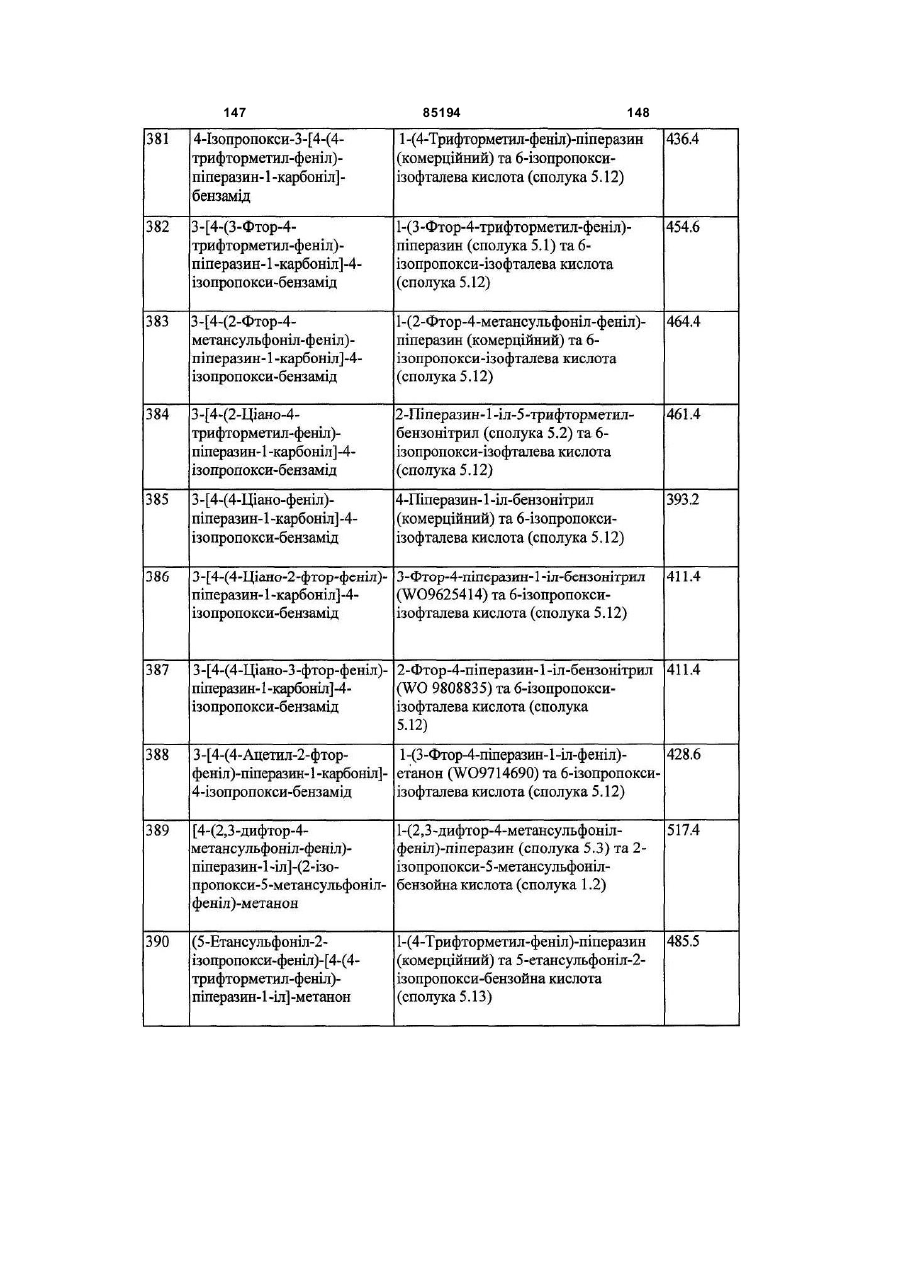 147 85194 148

| | | | |
|---|---|---|---|
| 381 | 4-Ізопропокси-3-[4-(4-трифторметил-феніл)-піперазин-1-карбоніл]-бензамід | 1-(4-Трифторметил-феніл)-піперазин (комерційний) та 6-ізопропокси-ізофталева кислота (сполука 5.12) | 436.4 |
| 382 | 3-[4-(3-Фтор-4-трифторметил-феніл)-піперазин-1-карбоніл]-4-ізопропокси-бензамід | 1-(3-Фтор-4-трифторметил-феніл)-піперазин (сполука 5.1) та 6-ізопропокси-ізофталева кислота (сполука 5.12) | 454.6 |
| 383 | 3-[4-(2-Фтор-4-метансульфоніл-феніл)-піперазин-1-карбоніл]-4-ізопропокси-бензамід | 1-(2-Фтор-4-метансульфоніл-феніл)-піперазин (комерційний) та 6-ізопропокси-ізофталева кислота (сполука 5.12) | 464.4 |
| 384 | 3-[4-(2-Ціано-4-трифторметил-феніл)-піперазин-1-карбоніл]-4-ізопропокси-бензамід | 2-Піперазин-1-іл-5-трифторметил-бензонітрил (сполука 5.2) та 6-ізопропокси-ізофталева кислота (сполука 5.12) | 461.4 |
| 385 | 3-[4-(4-Ціано-феніл)-піперазин-1-карбоніл]-4-ізопропокси-бензамід | 4-Піперазин-1-іл-бензонітрил (комерційний) та 6-ізопропокси-ізофталева кислота (сполука 5.12) | 393.2 |
| 386 | 3-[4-(4-Ціано-2-фтор-феніл)-піперазин-1-карбоніл]-4-ізопропокси-бензамід | 3-Фтор-4-піперазин-1-іл-бензонітрил (WO9625414) та 6-ізопропокси-ізофталева кислота (сполука 5.12) | 411.4 |
| 387 | 3-[4-(4-Ціано-3-фтор-феніл)-піперазин-1-карбоніл]-4-ізопропокси-бензамід | 2-Фтор-4-піперазин-1-іл-бензонітрил (WO 9808835) та 6-ізопропокси-ізофталева кислота (сполука 5.12) | 411.4 |
| 388 | 3-[4-(4-Ацетил-2-фтор-феніл)-піперазин-1-карбоніл]-4-ізопропокси-бензамід | 1-(3-Фтор-4-піперазин-1-іл-феніл)-етанон (WO9714690) та 6-ізопропокси-ізофталева кислота (сполука 5.12) | 428.6 |
| 389 | [4-(2,3-дифтор-4-метансульфоніл-феніл)-піперазин-1-іл]-(2-ізо-пропокси-5-метансульфоніл-феніл)-метанон | 1-(2,3-дифтор-4-метансульфоніл-феніл)-піперазин (сполука 5.3) та 2-ізопропокси-5-метансульфоніл-бензойна кислота (сполука 1.2) | 517.4 |
| 390 | (5-Етансульфоніл-2-ізопропокси-феніл)-[4-(4-трифторметил-феніл)-піперазин-1-іл]-метанон | 1-(4-Трифторметил-феніл)-піперазин (комерційний) та 5-етансульфоніл-2-ізопропокси-бензойна кислота (сполука 5.13) | 485.5 |